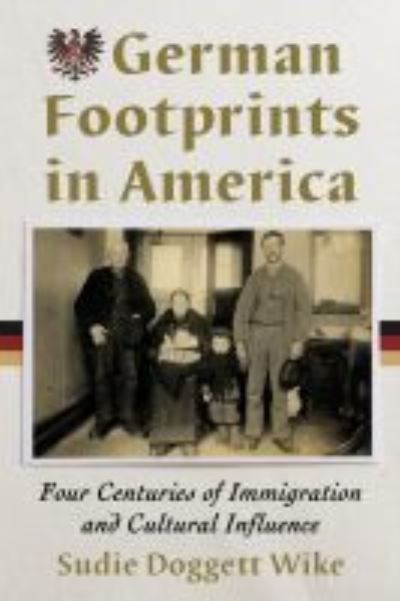 German Footprints in America

Four Centuries of Immigration and Cultural Influence

Sudie Doggett Wike